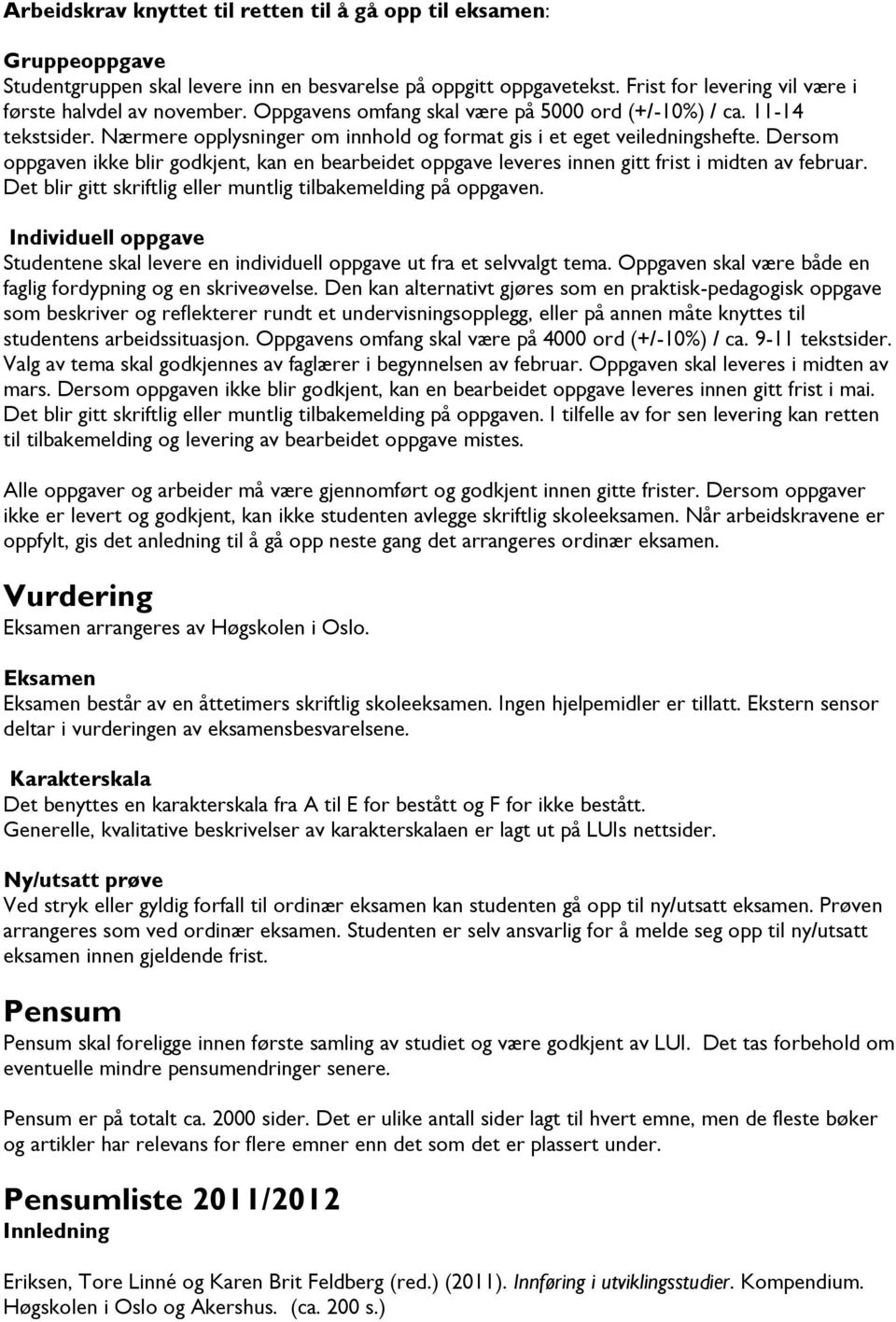 Arbeidskrav knyttet til retten til å gå opp til eksamen:

Gruppeoppgave
Studentgruppen skal levere inn en besvarelse på oppgitt oppgavetekst. Frist for levering vil være i første halvdel av november. Oppgavens omfang skal være på 5000 ord (+/-10%) / ca. 11-14 tekstsider. Nærmere opplysninger om innhold og format gis i et eget veiledningshefte. Dersom oppgaven ikke blir godkjent, kan en bearbeidet oppgave leveres innen gitt frist i midten av februar. Det blir gitt skriftlig eller muntlig tilbakemelding på oppgaven.

Individuell oppgave
Studentene skal levere en individuell oppgave ut fra et selvvalgt tema. Oppgaven skal være både en faglig fordypning og en skriveøvelse. Den kan alternativt gjøres som en praktisk-pedagogisk oppgave som beskriver og reflekterer rundt et undervisningsopplegg, eller på annen måte knyttes til studentens arbeidssituasjon. Oppgavens omfang skal være på 4000 ord (+/-10%) / ca. 9-11 tekstsider. Valg av tema skal godkjennes av faglærer i begynnelsen av februar. Oppgaven skal leveres i midten av mars. Dersom oppgaven ikke blir godkjent, kan en bearbeidet oppgave leveres innen gitt frist i mai. Det blir gitt skriftlig eller muntlig tilbakemelding på oppgaven. I tilfelle av for sen levering kan retten til tilbakemelding og levering av bearbeidet oppgave mistes.

Alle oppgaver og arbeider må være gjennomført og godkjent innen gitte frister. Dersom oppgaver ikke er levert og godkjent, kan ikke studenten avlegge skriftlig skoleeksamen. Når arbeidskravene er oppfylt, gis det anledning til å gå opp neste gang det arrangeres ordinær eksamen.

Vurdering
Eksamen arrangeres av Høgskolen i Oslo.

Eksamen
Eksamen består av en åttetimers skriftlig skoleeksamen. Ingen hjelpemidler er tillatt. Ekstern sensor deltar i vurderingen av eksamensbesvarelsene.

Karakterskala
Det benyttes en karakterskala fra A til E for bestått og F for ikke bestått.
Generelle, kvalitative beskrivelser av karakterskalaen er lagt ut på LUIs nettsider.

Ny/utsatt prøve
Ved stryk eller gyldig forfall til ordinær eksamen kan studenten gå opp til ny/utsatt eksamen. Prøven arrangeres som ved ordinær eksamen. Studenten er selv ansvarlig for å melde seg opp til ny/utsatt eksamen innen gjeldende frist.

Pensum
Pensum skal foreligge innen første samling av studiet og være godkjent av LUI. Det tas forbehold om eventuelle mindre pensumendringer senere.

Pensum er på totalt ca. 2000 sider. Det er ulike antall sider lagt til hvert emne, men de fleste bøker og artikler har relevans for flere emner enn det som det er plassert under.

Pensumliste 2011/2012
Innledning

Eriksen, Tore Linné og Karen Brit Feldberg (red.) (2011). Innføring i utviklingsstudier. Kompendium. Høgskolen i Oslo og Akershus. (ca. 200 s.)